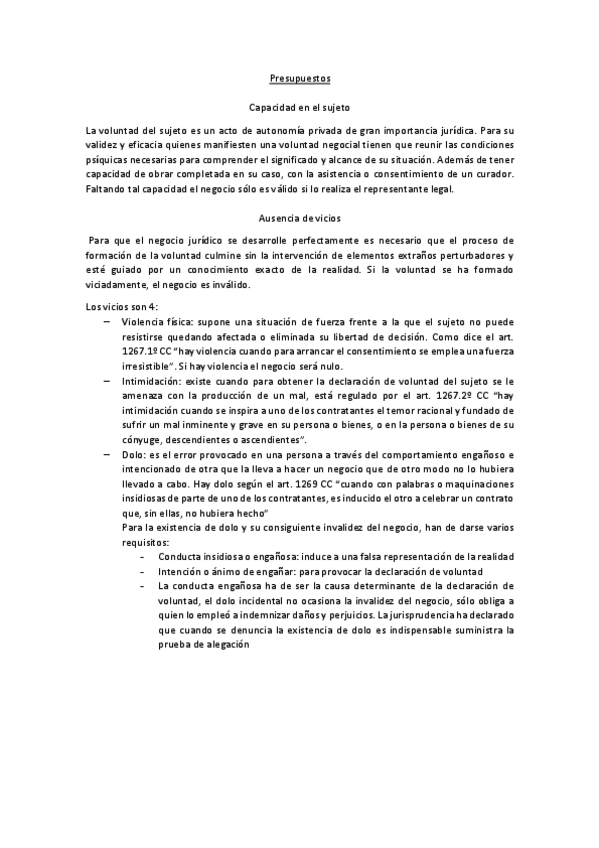 Presupuestos

Capacidad en el sujeto

La voluntad del sujeto es un acto de autonomía privada de gran importancia jurídica. Para su validez y eficacia quienes manifiesten una voluntad negocial tienen que reunir las condiciones psíquicas necesarias para comprender el significado y alcance de su situación. Además de tener capacidad de obrar completada en su caso, con la asistencia o consentimiento de un curador. Faltando tal capacidad el negocio sólo es válido si lo realiza el representante legal.

Ausencia de vicios

Para que el negocio jurídico se desarrolle perfectamente es necesario que el proceso de formación de la voluntad culmine sin la intervención de elementos extraños perturbadores y esté guiado por un conocimiento exacto de la realidad. Si la voluntad se ha formado viciadamente, el negocio es inválido.

Los vicios son 4:

– Violencia física: supone una situación de fuerza frente a la que el sujeto no puede resistirse quedando afectada o eliminada su libertad de decisión. Como dice el art. 1267.1º CC "hay violencia cuando para arrancar el consentimiento se emplea una fuerza irresistible". Si hay violencia el negocio será nulo.

– Intimidación: existe cuando para obtener la declaración de voluntad del sujeto se le amenaza con la producción de un mal, está regulado por el art. 1267.2º CC "hay intimidación cuando se inspira a uno de los contratantes el temor racional y fundado de sufrir un mal inminente y grave en su persona o bienes, o en la persona o bienes de su cónyuge, descendientes o ascendientes".

– Dolo: es el error provocado en una persona a través del comportamiento engañoso e intencionado de otra que la lleva a hacer un negocio que de otro modo no lo hubiera llevado a cabo. Hay dolo según el art. 1269 CC "cuando con palabras o maquinaciones insidiosas de parte de uno de los contratantes, es inducido el otro a celebrar un contrato que, sin ellas, no hubiera hecho"
Para la existencia de dolo y su consiguiente invalidez del negocio, han de darse varios requisitos:
- Conducta insidiosa o engañosa: induce a una falsa representación de la realidad
- Intención o ánimo de engañar: para provocar la declaración de voluntad
- La conducta engañosa ha de ser la causa determinante de la declaración de voluntad, el dolo incidental no ocasiona la invalidez del negocio, sólo obliga a quien lo empleó a indemnizar daños y perjuicios. La jurisprudencia ha declarado que cuando se denuncia la existencia de dolo es indispensable suministra la prueba de alegación